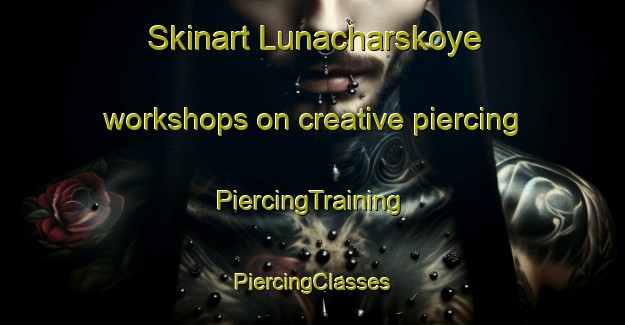 Skinart Lunacharskoye

workshops on creative piercing

PiercingTraining

PiercingClasses